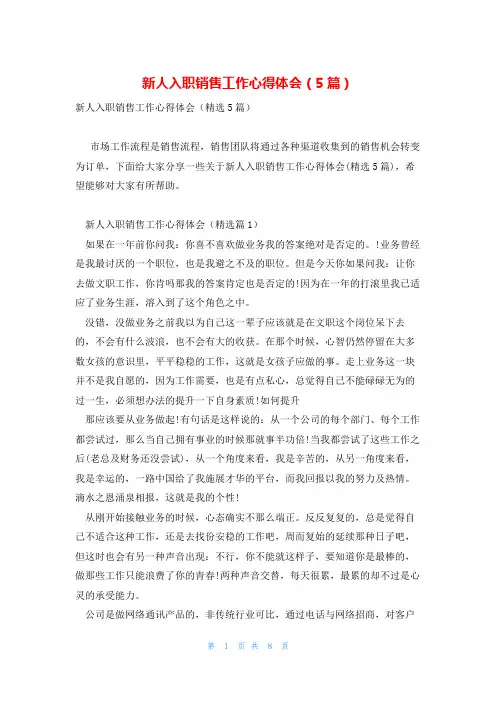 新人入职销售工作心得体会（5篇）

新人入职销售工作心得体会（精选5篇）

市场工作流程是销售流程，销售团队将通过各种渠道收集到的销售机会转变为订单，下面给大家分享一些关于新人入职销售工作心得体会(精选5篇)，希望能够对大家有所帮助。

新人入职销售工作心得体会（精选篇1）

如果在一年前你问我：你喜不喜欢做业务我的答案绝对是否定的。!业务曾经是我最讨厌的一个职位，也是我避之不及的职位。但是今天你如果问我：让你去做文职工作，你肯吗那我的答案肯定也是否定的!因为在一年的打滚里我已适应了业务生涯，溶入到了这个角色之中。

没错，没做业务之前我以为自己这一辈子应该就是在文职这个岗位呆下去的，不会有什么波浪，也不会有大的收获。在那个时候，心智仍然停留在大多数女孩的意识里，平平稳稳的工作，这就是女孩子应做的事。走上业务这一块并不是我自愿的，因为工作需要，也是有点私心，总觉得自己不能碌碌无为的过一生，必须想办法的提升一下自身素质!如何提升

那应该要从业务做起!有句话是这样说的：从一个公司的每个部门、每个工作都尝试过，那么当自己拥有事业的时候那就事半功倍!当我都尝试了这些工作之后(老总及财务还没尝试)，从一个角度来看，我是辛苦的，从另一角度来看，我是幸运的，一路中国给了我施展才华的平台，而我回报以我的努力及热情。滴水之恩涌泉相报，这就是我的个性!

从刚开始接触业务的时候，心态确实不那么端正。反反复复的，总是觉得自己不适合这种工作，还是去找份安稳的工作吧，周而复始的延续那种日子吧，但这时也会有另一种声音出现：不行，你不能就这样子，要知道你是最棒的，做那些工作只能浪费了你的青春!两种声音交替，每天很累，最累的却不过是心灵的承受能力。

公司是做网络通讯产品的，非传统行业可比，通过电话与网络招商，对客户

第 1 页 共 8 页